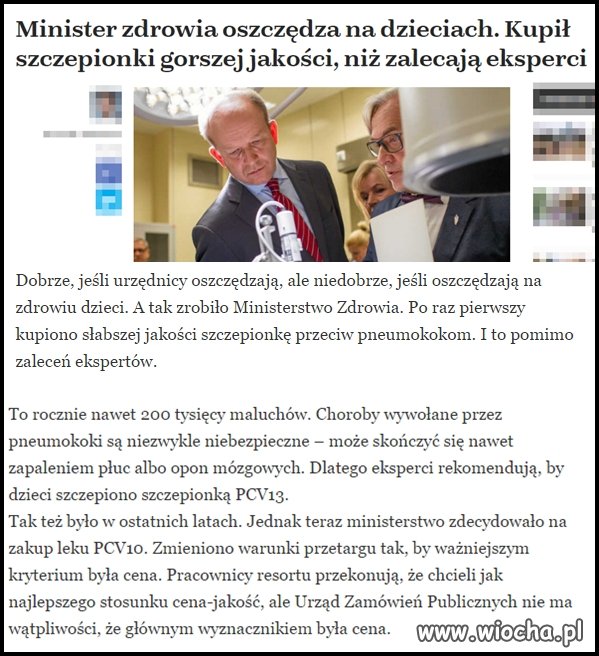 Minister zdrowia oszczędza na dzieciach. Kupił szczepionki gorszej jakości, niż zalecają eksperci

Dobrze, jeśli urzędnicy oszczędzają, ale niedobrze, jeśli oszczędzają na zdrowiu dzieci. A tak zrobiło Ministerstwo Zdrowia. Po raz pierwszy kupiono słabszej jakości szczepionkę przeciw pneumokokom. I to pomimo zaleceń ekspertów.

To rocznie nawet 200 tysięcy maluchów. Choroby wywołane przez pneumokoki są niezwykle niebezpieczne – może skończyć się nawet zapaleniem płuc albo opon mózgowych. Dlatego eksperci rekomendują, by dzieci szczepiono szczepionką PCV13.
Tak też było w ostatnich latach. Jednak teraz ministerstwo zdecydowało na zakup leku PCV10. Zmieniono warunki przetargu tak, by ważniejszym kryterium była cena. Pracownicy resortu przekonują, że chcieli jak najlepszego stosunku cena-jakość, ale Urząd Zamówień Publicznych nie ma wątpliwości, że głównym wyznacznikiem była cena.

www.wiocha.pl